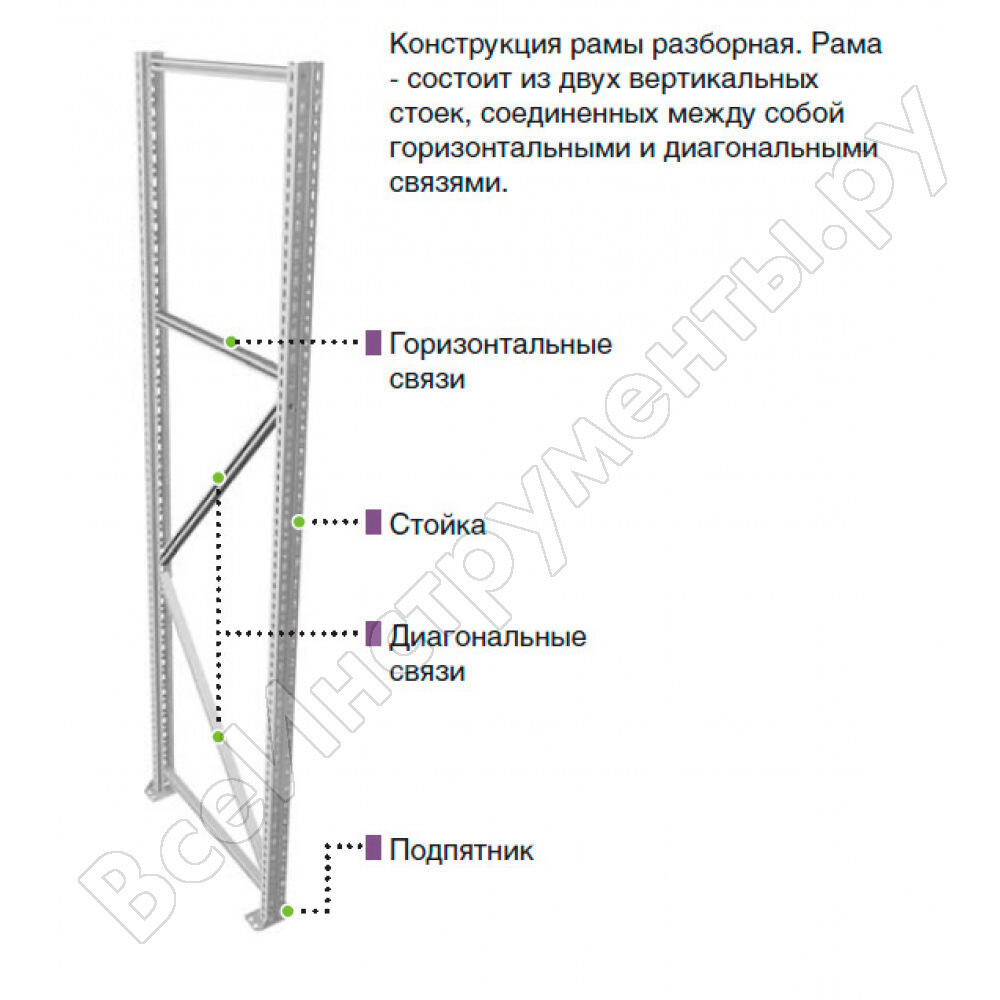 Конструкция рамы разборная. Рама - состоит из двух вертикальных стоек, соединенных между собой горизонтальными и диагональными связями.

Горизонтальные связи

Стойка

Диагональные связи

Подпятник

ВсеИнструменты.ру